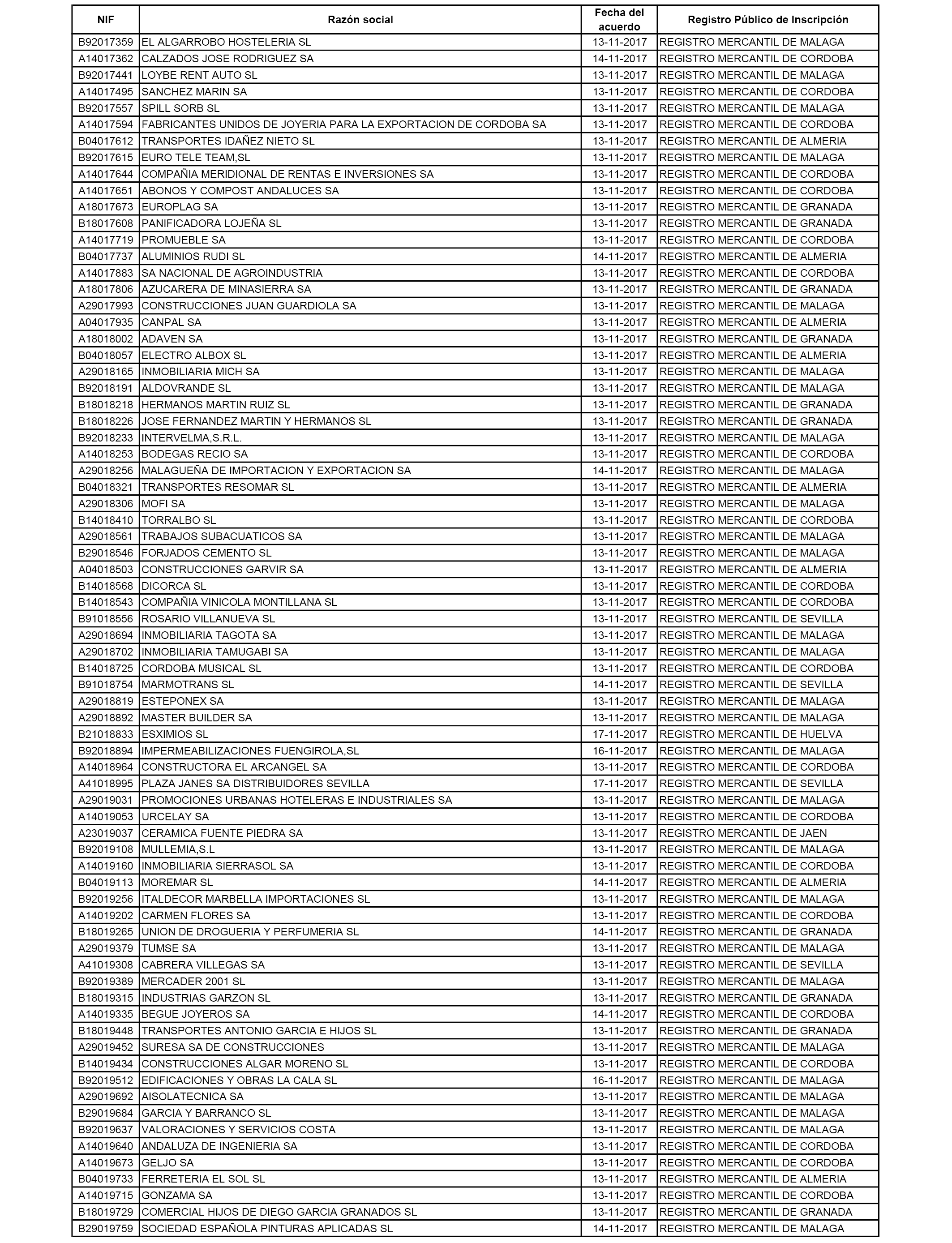 | NIF | Razón social | Fecha del acuerdo | Registro Público de Inscripción |
|---|---|---|---|
| B92017359 | EL ALGARROBO HOSTELERIA SL | 13-11-2017 | REGISTRO MERCANTIL DE MALAGA |
| A14017362 | CALZADOS JOSE RODRIGUEZ SA | 14-11-2017 | REGISTRO MERCANTIL DE CORDOBA |
| B92017441 | LOYBE RENT AUTO SL | 13-11-2017 | REGISTRO MERCANTIL DE MALAGA |
| A14017495 | SANCHEZ MARIN SA | 13-11-2017 | REGISTRO MERCANTIL DE CORDOBA |
| B92017557 | SPILL SORB SL | 13-11-2017 | REGISTRO MERCANTIL DE MALAGA |
| A14017594 | FABRICANTES UNIDOS DE JOYERIA PARA LA EXPORTACION DE CORDOBA SA | 13-11-2017 | REGISTRO MERCANTIL DE CORDOBA |
| B04017612 | TRANSPORTES IDAÑEZ NIETO SL | 13-11-2017 | REGISTRO MERCANTIL DE ALMERIA |
| B92017615 | EURO TELE TEAM,SL | 13-11-2017 | REGISTRO MERCANTIL DE MALAGA |
| A14017644 | COMPAÑIA MERIDIONAL DE RENTAS E INVERSIONES SA | 13-11-2017 | REGISTRO MERCANTIL DE CORDOBA |
| A14017651 | ABONOS Y COMPOST ANDALUCES SA | 13-11-2017 | REGISTRO MERCANTIL DE CORDOBA |
| A18017673 | EUROPLAG SA | 13-11-2017 | REGISTRO MERCANTIL DE GRANADA |
| B18017608 | PANIFICADORA LOJEÑA SL | 13-11-2017 | REGISTRO MERCANTIL DE GRANADA |
| A14017719 | PROMUEBLE SA | 13-11-2017 | REGISTRO MERCANTIL DE CORDOBA |
| B04017737 | ALUMINIOS RUDI SL | 14-11-2017 | REGISTRO MERCANTIL DE ALMERIA |
| A14017883 | SA NACIONAL DE AGROINDUSTRIA | 13-11-2017 | REGISTRO MERCANTIL DE CORDOBA |
| A18017806 | AZUCARERA DE MINASIERRA SA | 13-11-2017 | REGISTRO MERCANTIL DE GRANADA |
| A29017993 | CONSTRUCCIONES JUAN GUARDIOLA SA | 13-11-2017 | REGISTRO MERCANTIL DE MALAGA |
| A04017935 | CANPAL SA | 13-11-2017 | REGISTRO MERCANTIL DE ALMERIA |
| A18018002 | ADAVEN SA | 13-11-2017 | REGISTRO MERCANTIL DE GRANADA |
| B04018057 | ELECTRO ALBOX SL | 13-11-2017 | REGISTRO MERCANTIL DE ALMERIA |
| A29018165 | INMOBILIARIA MICH SA | 13-11-2017 | REGISTRO MERCANTIL DE MALAGA |
| B92018191 | ALDOVRANDE SL | 13-11-2017 | REGISTRO MERCANTIL DE MALAGA |
| B18018218 | HERMANOS MARTIN RUIZ SL | 13-11-2017 | REGISTRO MERCANTIL DE GRANADA |
| B18018226 | JOSE FERNANDEZ MARTIN Y HERMANOS SL | 13-11-2017 | REGISTRO MERCANTIL DE GRANADA |
| B92018233 | INTERVELMA,S.R.L. | 13-11-2017 | REGISTRO MERCANTIL DE MALAGA |
| A14018253 | BODEGAS RECIO SA | 13-11-2017 | REGISTRO MERCANTIL DE CORDOBA |
| A29018256 | MALAGUEÑA DE IMPORTACION Y EXPORTACION SA | 14-11-2017 | REGISTRO MERCANTIL DE MALAGA |
| B04018321 | TRANSPORTES RESOMAR SL | 13-11-2017 | REGISTRO MERCANTIL DE ALMERIA |
| A29018306 | MOFI SA | 13-11-2017 | REGISTRO MERCANTIL DE MALAGA |
| B14018410 | TORRALBO SL | 13-11-2017 | REGISTRO MERCANTIL DE CORDOBA |
| A29018561 | TRABAJOS SUBACUATICOS SA | 13-11-2017 | REGISTRO MERCANTIL DE MALAGA |
| B29018546 | FORJADOS CEMENTO SL | 13-11-2017 | REGISTRO MERCANTIL DE MALAGA |
| A04018503 | CONSTRUCCIONES GARVIR SA | 13-11-2017 | REGISTRO MERCANTIL DE ALMERIA |
| B14018568 | DICORCA SL | 13-11-2017 | REGISTRO MERCANTIL DE CORDOBA |
| B14018543 | COMPAÑIA VINICOLA MONTILLANA SL | 13-11-2017 | REGISTRO MERCANTIL DE CORDOBA |
| B91018556 | ROSARIO VILLANUEVA SL | 13-11-2017 | REGISTRO MERCANTIL DE SEVILLA |
| A29018694 | INMOBILIARIA TAGOTA SA | 13-11-2017 | REGISTRO MERCANTIL DE MALAGA |
| A29018702 | INMOBILIARIA TAMUGABI SA | 13-11-2017 | REGISTRO MERCANTIL DE MALAGA |
| B14018725 | CORDOBA MUSICAL SL | 13-11-2017 | REGISTRO MERCANTIL DE CORDOBA |
| B91018754 | MARMOTRANS SL | 14-11-2017 | REGISTRO MERCANTIL DE SEVILLA |
| A29018819 | ESTEPONEX SA | 13-11-2017 | REGISTRO MERCANTIL DE MALAGA |
| A29018892 | MASTER BUILDER SA | 13-11-2017 | REGISTRO MERCANTIL DE MALAGA |
| B21018833 | ESXIMIOS SL | 17-11-2017 | REGISTRO MERCANTIL DE HUELVA |
| B92018894 | IMPERMEABILIZACIONES FUENGIROLA,SL | 16-11-2017 | REGISTRO MERCANTIL DE MALAGA |
| A14018964 | CONSTRUCTORA EL ARCANGEL SA | 13-11-2017 | REGISTRO MERCANTIL DE CORDOBA |
| A41018995 | PLAZA JANES SA DISTRIBUIDORES SEVILLA | 17-11-2017 | REGISTRO MERCANTIL DE SEVILLA |
| A29019031 | PROMOCIONES URBANAS HOTELERAS E INDUSTRIALES SA | 13-11-2017 | REGISTRO MERCANTIL DE MALAGA |
| A14019053 | URCELAY SA | 13-11-2017 | REGISTRO MERCANTIL DE CORDOBA |
| A23019037 | CERAMICA FUENTE PIEDRA SA | 13-11-2017 | REGISTRO MERCANTIL DE JAEN |
| B92019108 | MULLEMIA,S.L | 13-11-2017 | REGISTRO MERCANTIL DE MALAGA |
| A14019160 | INMOBILIARIA SIERRASOL SA | 13-11-2017 | REGISTRO MERCANTIL DE CORDOBA |
| B04019113 | MOREMAR SL | 14-11-2017 | REGISTRO MERCANTIL DE ALMERIA |
| B92019256 | ITALDECOR MARBELLA IMPORTACIONES SL | 13-11-2017 | REGISTRO MERCANTIL DE MALAGA |
| A14019202 | CARMEN FLORES SA | 13-11-2017 | REGISTRO MERCANTIL DE CORDOBA |
| B18019265 | UNION DE DROGUERIA Y PERFUMERIA SL | 14-11-2017 | REGISTRO MERCANTIL DE GRANADA |
| A29019379 | TUMSE SA | 13-11-2017 | REGISTRO MERCANTIL DE MALAGA |
| A41019308 | CABRERA VILLEGAS SA | 13-11-2017 | REGISTRO MERCANTIL DE SEVILLA |
| B92019389 | MERCADER 2001 SL | 13-11-2017 | REGISTRO MERCANTIL DE MALAGA |
| B18019315 | INDUSTRIAS GARZON SL | 13-11-2017 | REGISTRO MERCANTIL DE GRANADA |
| A14019335 | BEGUE JOYEROS SA | 14-11-2017 | REGISTRO MERCANTIL DE CORDOBA |
| B18019448 | TRANSPORTES ANTONIO GARCIA E HIJOS SL | 13-11-2017 | REGISTRO MERCANTIL DE GRANADA |
| A29019452 | SURESA SA DE CONSTRUCCIONES | 13-11-2017 | REGISTRO MERCANTIL DE MALAGA |
| B14019434 | CONSTRUCCIONES ALGAR MORENO SL | 13-11-2017 | REGISTRO MERCANTIL DE CORDOBA |
| B92019512 | EDIFICACIONES Y OBRAS LA CALA SL | 16-11-2017 | REGISTRO MERCANTIL DE MALAGA |
| A29019692 | AISOLATECNICA SA | 13-11-2017 | REGISTRO MERCANTIL DE MALAGA |
| B29019684 | GARCIA Y BARRANCO SL | 13-11-2017 | REGISTRO MERCANTIL DE MALAGA |
| B92019637 | VALORACIONES Y SERVICIOS COSTA | 13-11-2017 | REGISTRO MERCANTIL DE MALAGA |
| A14019640 | ANDALUZA DE INGENIERIA SA | 13-11-2017 | REGISTRO MERCANTIL DE CORDOBA |
| A14019673 | GELJO SA | 13-11-2017 | REGISTRO MERCANTIL DE CORDOBA |
| B04019733 | FERRETERIA EL SOL SL | 13-11-2017 | REGISTRO MERCANTIL DE ALMERIA |
| A14019715 | GONZAMA SA | 13-11-2017 | REGISTRO MERCANTIL DE CORDOBA |
| B18019729 | COMERCIAL HIJOS DE DIEGO GARCIA GRANADOS SL | 13-11-2017 | REGISTRO MERCANTIL DE GRANADA |
| B29019759 | SOCIEDAD ESPAÑOLA PINTURAS APLICADAS SL | 14-11-2017 | REGISTRO MERCANTIL DE MALAGA |